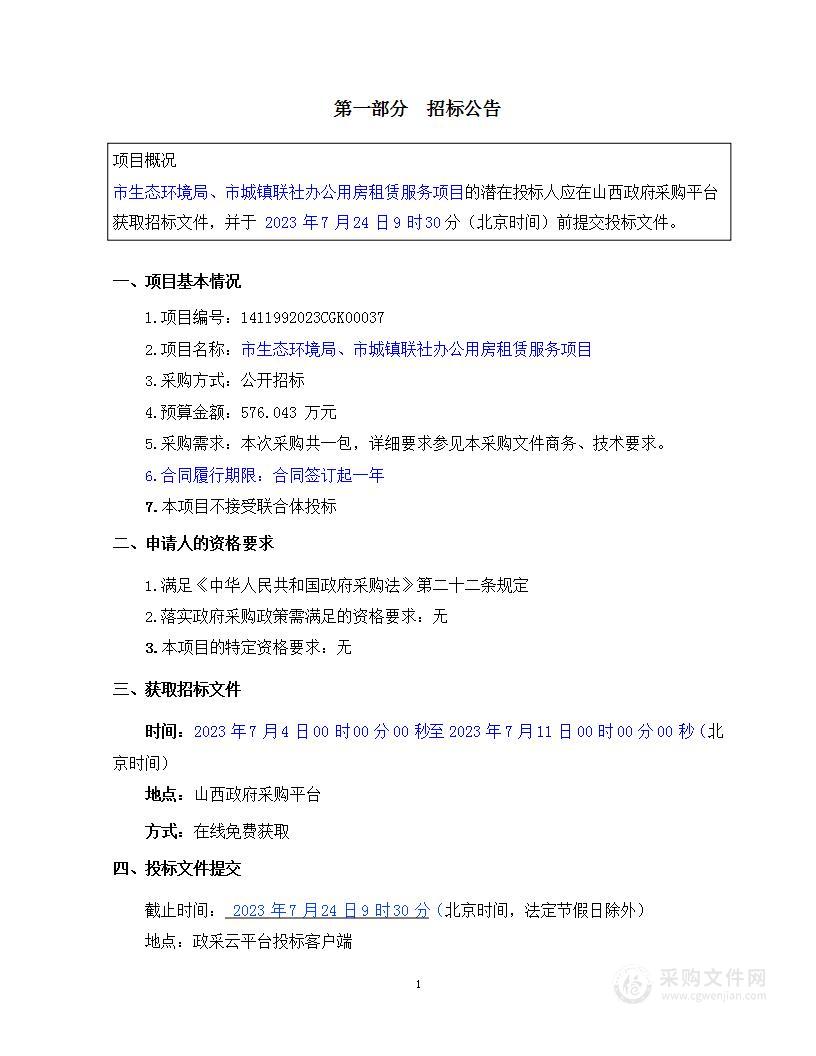 第一部分　招标公告

项目概况
市生态环境局、市城镇联社办公用房租赁服务项目的潜在投标人应在山西政府采购平台获取招标文件，并于 2023 年 7 月 24 日 9 时 30 分（北京时间）前提交投标文件。

一、项目基本情况

1.项目编号：1411992023CGK00037

2.项目名称：市生态环境局、市城镇联社办公用房租赁服务项目

3.采购方式：公开招标

4.预算金额：576.043 万元

5.采购需求：本次采购共一包，详细要求参见本采购文件商务、技术要求。

6.合同履行期限：合同签订起一年

7.本项目不接受联合体投标

二、申请人的资格要求

1.满足《中华人民共和国政府采购法》第二十二条规定

2.落实政府采购政策需满足的资格要求：无

3.本项目的特定资格要求：无

三、获取招标文件

时间：2023 年 7 月 4 日 00 时 00 分 00 秒至 2023 年 7 月 11 日 00 时 00 分 00 秒（北京时间）

地点：山西政府采购平台

方式：在线免费获取

四、投标文件提交

截止时间： 2023 年 7 月 24 日 9 时 30 分（北京时间，法定节假日除外）

地点：政采云平台投标客户端

1

采购文件网
www.cgwenjian.com